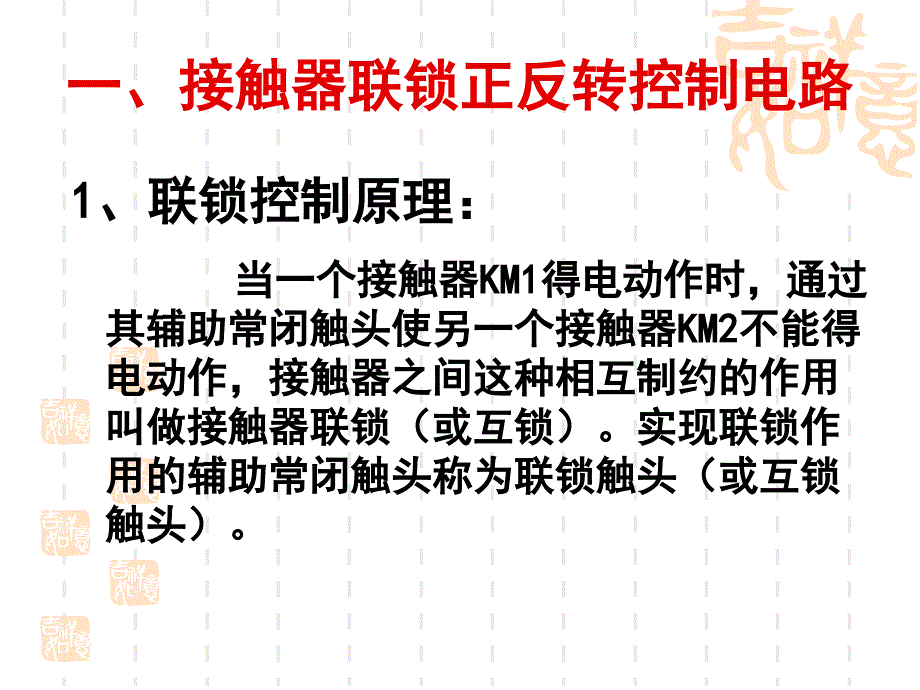 一、接触器联锁正反转控制电路

1、联锁控制原理：

当一个接触器KM1得电动作时，通过其辅助常闭触头使另一个接触器KM2不能得电动作，接触器之间这种相互制约的作用叫做接触器联锁（或互锁）。实现联锁作用的辅助常闭触头称为联锁触头（或互锁触头）。